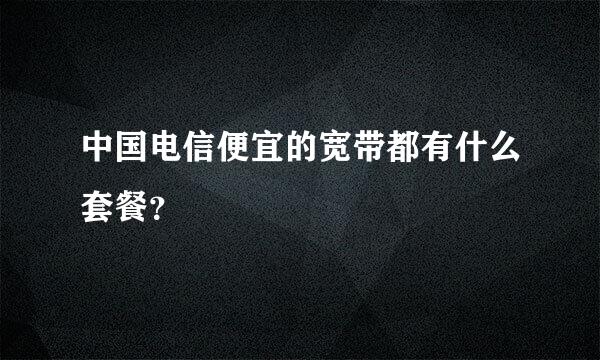 中国电信便宜的宽带都有什么套餐?